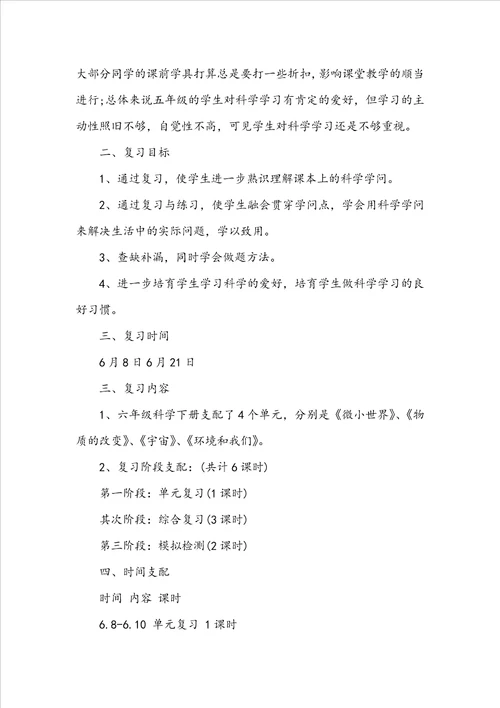 大部分同学的课前学具打算总是要打一些折扣，影响课堂教学的顺当进行；总体来说五年级的学生对科学学习有肯定的爱好，但学习的主动性照旧不够，自觉性不高，可见学生对科学学习还是不够重视。

二、复习目标

1、通过复习，使学生进一步熟识理解课本上的科学学问。

2、通过复习与练习，使学生融会贯穿学问点，学会用科学学问来解决生活中的实际问题，学以致用。

3、查缺补漏，同时学会做题方法。

4、进一步培育学生学习科学的爱好，培育学生做科学学习的良好习惯。

三、复习时间

6月8日6月21日

三、复习内容

1、六年级科学下册支配了4个单元，分别是《微小世界》、《物质的改变》、《宇宙》、《环境和我们》。

2、复习阶段支配：(共计6课时)

第一阶段：单元复习(1课时)

其次阶段：综合复习(3课时)

第三阶段：模拟检测(2课时)

四、时间支配

时间 内容 课时

6.8-6.10 单元复习 1课时